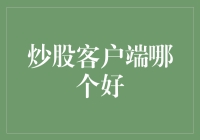 炒股客户端哪个好